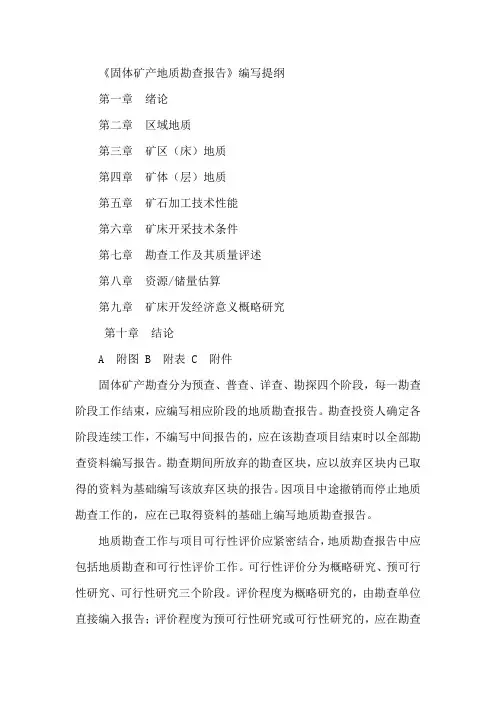 《固体矿产地质勘查报告》编写提纲

第一章　绪论

第二章　区域地质

第三章　矿区（床）地质

第四章　矿体（层）地质

第五章　矿石加工技术性能

第六章　矿床开采技术条件

第七章　勘查工作及其质量评述

第八章　资源/储量估算

第九章　矿床开发经济意义概略研究

第十章　结论

A　附图 B　附表 C　附件

固体矿产勘查分为预查、普查、详查、勘探四个阶段，每一勘查阶段工作结束，应编写相应阶段的地质勘查报告。勘查投资人确定各阶段连续工作，不编写中间报告的，应在该勘查项目结束时以全部勘查资料编写报告。勘查期间所放弃的勘查区块，应以放弃区块内已取得的资料为基础编写该放弃区块的报告。因项目中途撤销而停止地质勘查工作的，应在已取得资料的基础上编写地质勘查报告。

地质勘查工作与项目可行性评价应紧密结合，地质勘查报告中应包括地质勘查和可行性评价工作。可行性评价分为概略研究、预可行性研究、可行性研究三个阶段。评价程度为概略研究的，由勘查单位直接编入报告；评价程度为预可行性研究或可行性研究的，应在勘查